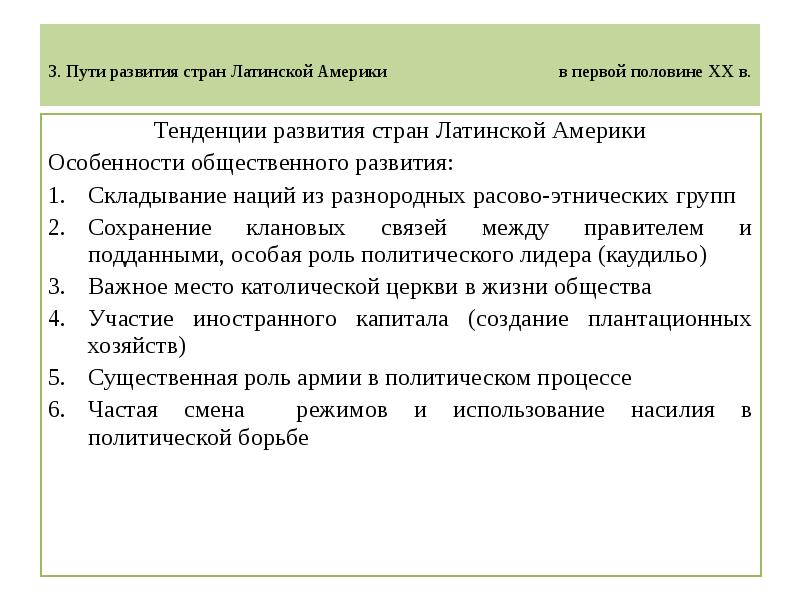 3. Пути развития стран Латинской Америки в первой половине XX в.

Тенденции развития стран Латинской Америки

Особенности общественного развития:

1. Складывание наций из разнородных расово-этнических групп
2. Сохранение клановых связей между правителем и подданными, особая роль политического лидера (каудильо)
3. Важное место католической церкви в жизни общества
4. Участие иностранного капитала (создание плантационных хозяйств)
5. Существенная роль армии в политическом процессе
6. Частая смена режимов и использование насилия в политической борьбе